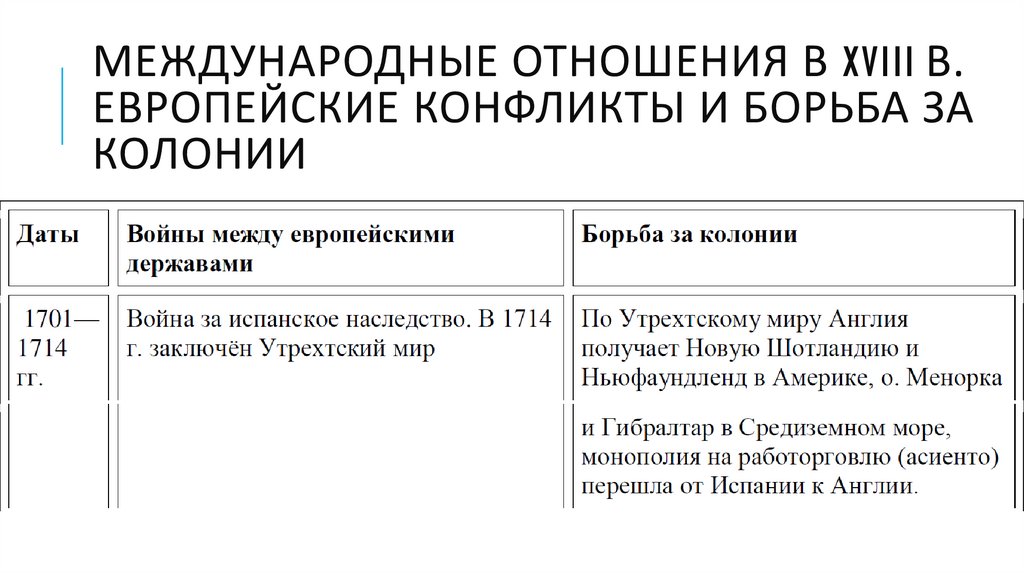 МЕЖДУНАРОДНЫЕ ОТНОШЕНИЯ В XVIII В. ЕВРОПЕЙСКИЕ КОНФЛИКТЫ И БОРЬБА ЗА КОЛОНИИ

| Даты | Войны между европейскими державами | Борьба за колонии |
|---|---|---|
| 1701—1714 гг. | Война за испанское наследство. В 1714 г. заключён Утрехтский мир | По Утрехтскому миру Англия получает Новую Шотландию и Ньюфаундленд в Америке, о. Менорка |
| | | и Гибралтар в Средиземном море, монополия на работорговлю (асиенто) перешла от Испании к Англии. |